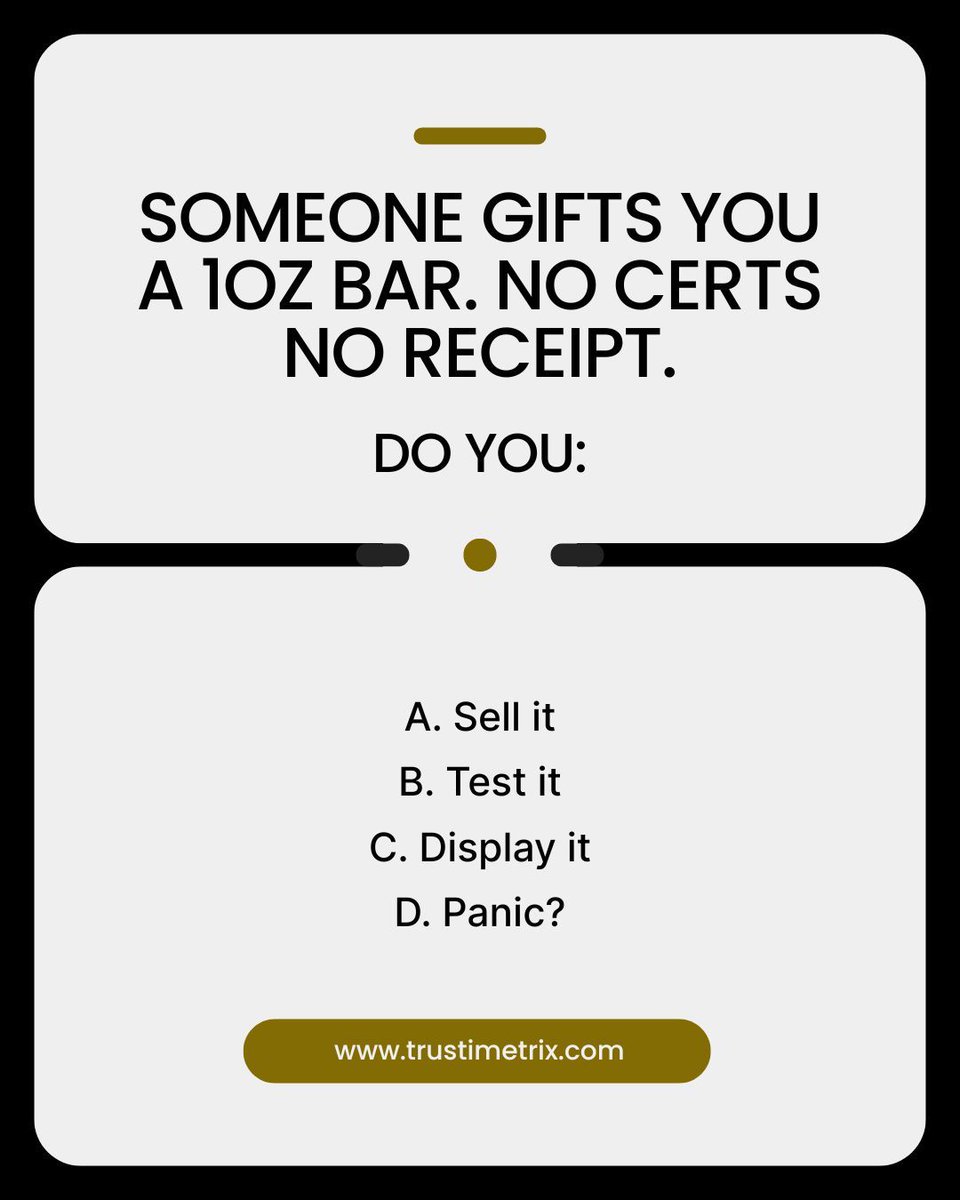 SOMEONE GIFTS YOU A 1OZ BAR. NO CERTS NO RECEIPT.

DO YOU:

A. Sell it
B. Test it
C. Display it
D. Panic?

www.trustimetrix.com